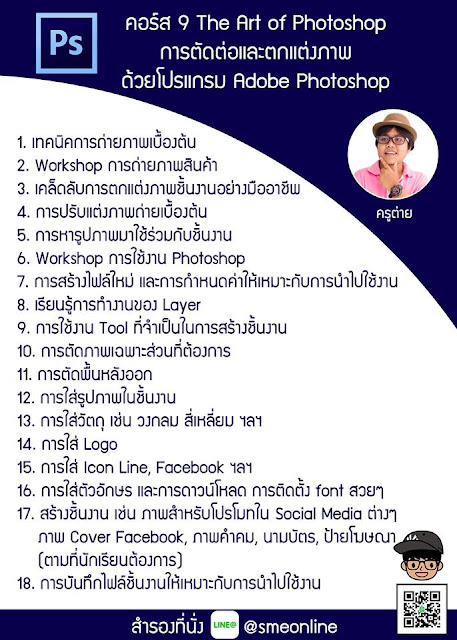 Ps

คอร์ส 9 The Art of Photoshop
การตัดต่อและตกแต่งภาพ
ด้วยโปรแกรม Adobe Photoshop

ครูต่าย

1. เทคนิคการถ่ายภาพเบื้องต้น
2. Workshop การถ่ายภาพสินค้า
3. เคล็ดลับการตกแต่งภาพชิ้นงานอย่างมืออาชีพ
4. การปรับแต่งภาพถ่ายเบื้องต้น
5. การหารูปภาพมาใช้ร่วมกับชิ้นงาน
6. Workshop การใช้งาน Photoshop
7. การสร้างไฟล์ใหม่ และการกำหนดค่าให้เหมาะกับการนำไปใช้งาน
8. เรียนรู้การทำงานของ Layer
9. การใช้งาน Tool ที่จำเป็นในการสร้างชิ้นงาน
10. การตัดภาพเฉพาะส่วนที่ต้องการ
11. การตัดพื้นหลังออก
12. การใส่รูปภาพในชิ้นงาน
13. การใส่วัตถุ เช่น วงกลม สี่เหลี่ยม ฯลฯ
14. การใส่ Logo
15. การใส่ Icon Line, Facebook ฯลฯ
16. การใส่ตัวอักษร และการดาวน์โหลด การติดตั้ง font สวยๆ
17. สร้างชิ้นงาน เช่น ภาพสำหรับโปรโมทใน Social Media ต่างๆ ภาพ Cover Facebook, ภาพคำคม, นามบัตร, ป้ายโฆษณา (ตามที่นักเรียนต้องการ)
18. การบันทึกไฟล์ชิ้นงานให้เหมาะกับการนำไปใช้งาน

สำรองที่นั่ง LINE@ @smeonline